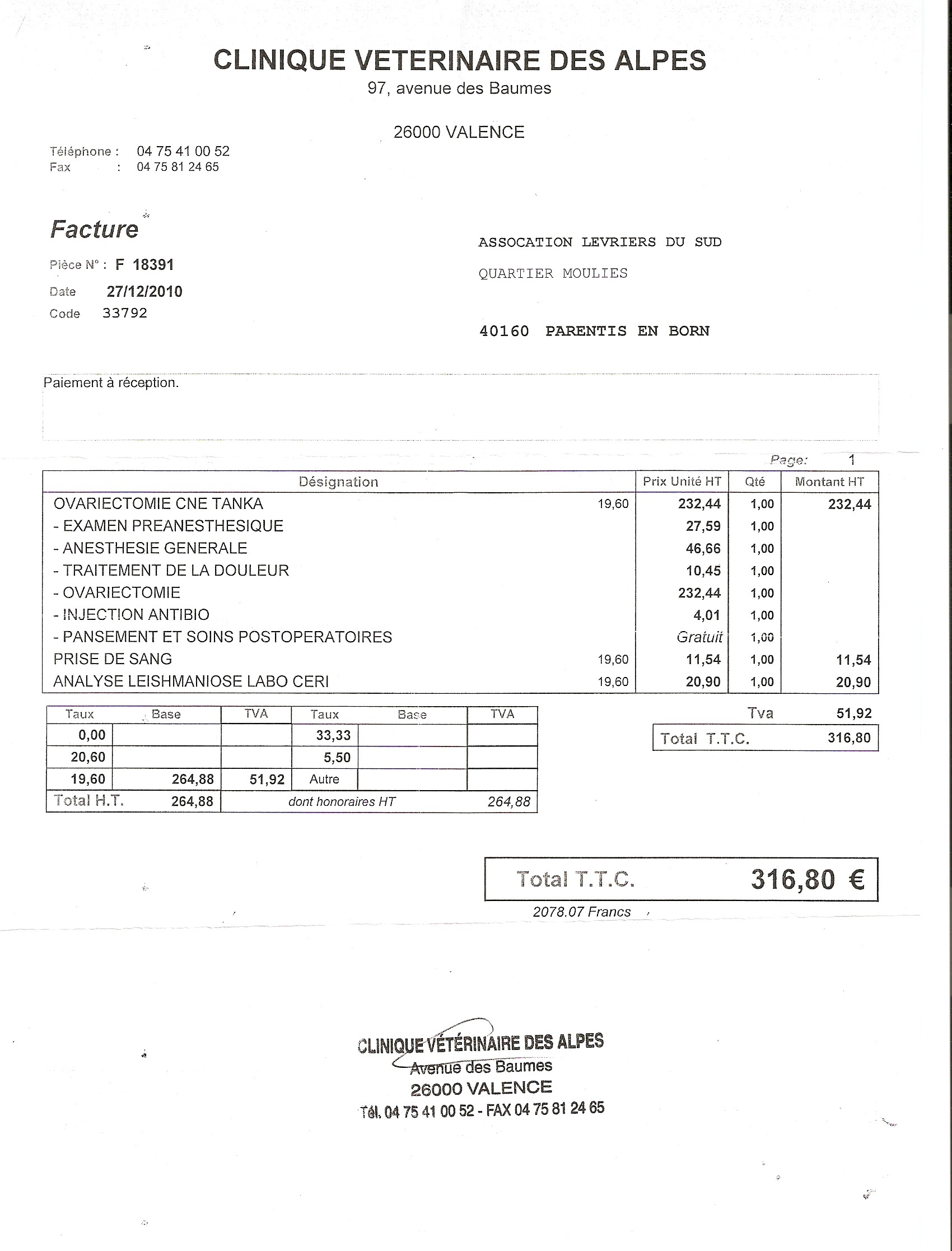 CLINIQUE VETERINAIRE DES ALPES
97, avenue des Baumes

26000 VALENCE

Téléphone : 04 75 41 00 52
Fax : 04 75 81 24 65

Facture

Pièce N° : F 18391
Date 27/12/2010
Code 33792

ASSOCATION LEVRIERS DU SUD

QUARTIER MOULIES

40160 PARENTIS EN BORN

Paiement à réception.

Page: 1

| Désignation | | Prix Unité HT | Qté | Montant HT |
|---|---|---|---|---|
| OVARIECTOMIE CNE TANKA | 19,60 | 232,44 | 1,00 | 232,44 |
| - EXAMEN PREANESTHESIQUE | | 27,59 | 1,00 | |
| - ANESTHESIE GENERALE | | 46,66 | 1,00 | |
| - TRAITEMENT DE LA DOULEUR | | 10,45 | 1,00 | |
| - OVARIECTOMIE | | 232,44 | 1,00 | |
| - INJECTION ANTIBIO | | 4,01 | 1,00 | |
| - PANSEMENT ET SOINS POSTOPERATOIRES | | Gratuit | 1,00 | |
| PRISE DE SANG | 19,60 | 11,54 | 1,00 | 11,54 |
| ANALYSE LEISHMANIOSE LABO CERI | 19,60 | 20,90 | 1,00 | 20,90 |

| Taux | Base | TVA | Taux | Base | TVA |
|---|---|---|---|---|---|
| 0,00 | | | 33,33 | | |
| 20,60 | | | 5,50 | | |
| 19,60 | 264,88 | 51,92 | Autre | | |
| Total H.T. | 264,88 | dont honoraires HT | | | 264,88 |

Tva 51,92
Total T.T.C. 316,80

Total T.T.C. 316,80 €
2078.07 Francs

CLINIQUE VÉTÉRINAIRE DES ALPES
Avenue des Baumes
26000 VALENCE
Tél. 04 75 41 00 52 - FAX 04 75 81 24 65